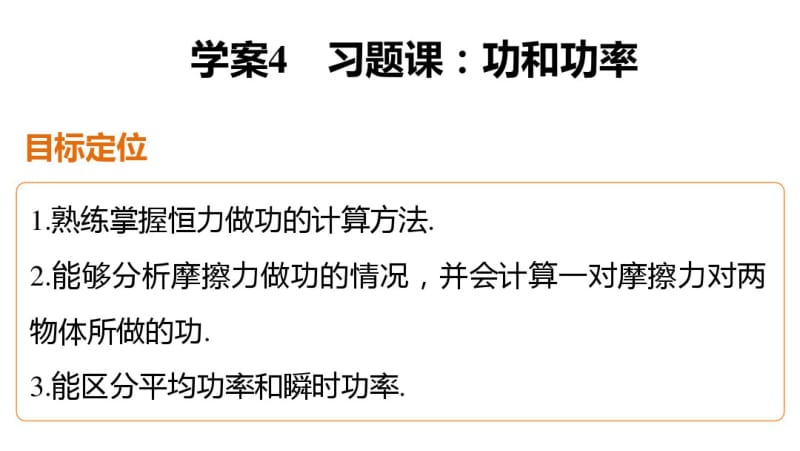 学案4　习题课：功和功率

目标定位

1.熟练掌握恒力做功的计算方法.

2.能够分析摩擦力做功的情况，并会计算一对摩擦力对两物体所做的功.

3.能区分平均功率和瞬时功率.